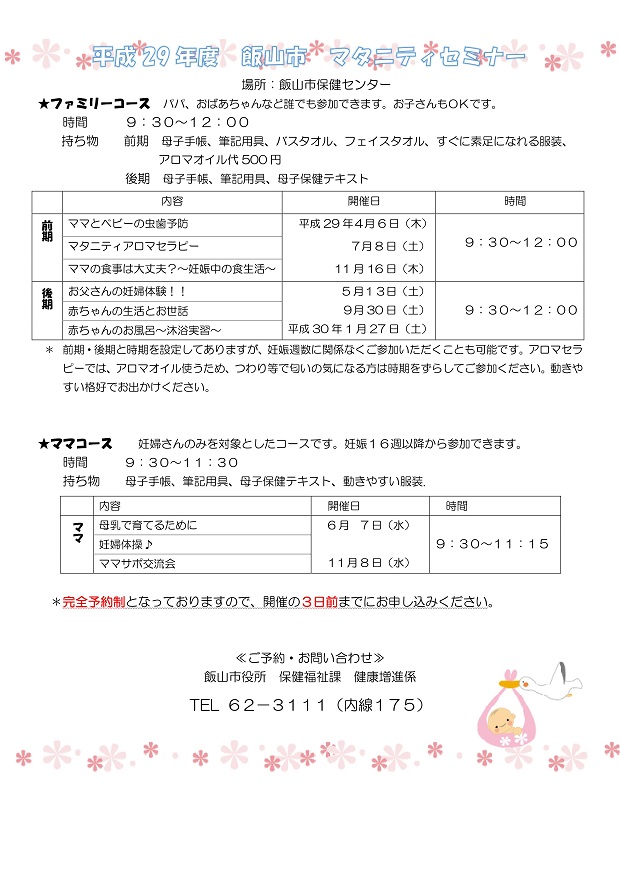 平成29年度　飯山市　マタニティセミナー

場所：飯山市保健センター

★ファミリーコース　パパ、おばあちゃんなど誰でも参加できます。お子さんもOKです。
時間　　9：30～12：00
持ち物　前期　母子手帳、筆記用具、バスタオル、フェイスタオル、すぐに素足になれる服装、アロマオイル代500円
　　　　後期　母子手帳、筆記用具、母子保健テキスト

| | 内容 | 開催日 | 時間 |
|---|---|---|---|
| 前期 | ママとベビーの虫歯予防 | 平成29年4月6日（木） | 9：30～12：00 |
| | マタニティアロマセラピー | 7月8日（土） | |
| | ママの食事は大丈夫？～妊娠中の食生活～ | 11月16日（木） | |
| 後期 | お父さんの妊婦体験！！ | 5月13日（土） | 9：30～12：00 |
| | 赤ちゃんの生活とお世話 | 9月30日（土） | |
| | 赤ちゃんのお風呂～沐浴実習～ | 平成30年1月27日（土） | |

＊ 前期・後期と時期を設定してありますが、妊娠週数に関係なくご参加いただくことも可能です。アロマセラピーでは、アロマオイル使うため、つわり等で匂いの気になる方は時期をずらしてご参加ください。動きやすい格好でお出かけください。

★ママコース　妊婦さんのみを対象としたコースです。妊娠16週以降から参加できます。
時間　　9：30～11：30
持ち物　母子手帳、筆記用具、母子保健テキスト、動きやすい服装.

| | 内容 | 開催日 | 時間 |
|---|---|---|---|
| ママ | 母乳で育てるために | 6月 7日（水） | 9：30～11：15 |
| | 妊婦体操♪ | | |
| | ママサポ交流会 | 11月8日（水） | |

＊完全予約制となっておりますので、開催の3日前までにお申し込みください。

≪ご予約・お問い合わせ≫
飯山市役所　保健福祉課　健康増進係
TEL 62－3111（内線175）